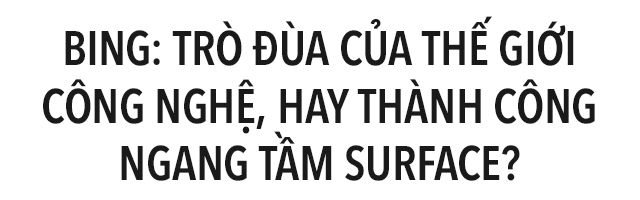 BING: TRÒ ĐÙA CỦA THẾ GIỚI CÔNG NGHỆ, HAY THÀNH CÔNG NGANG TẦM SURFACE?